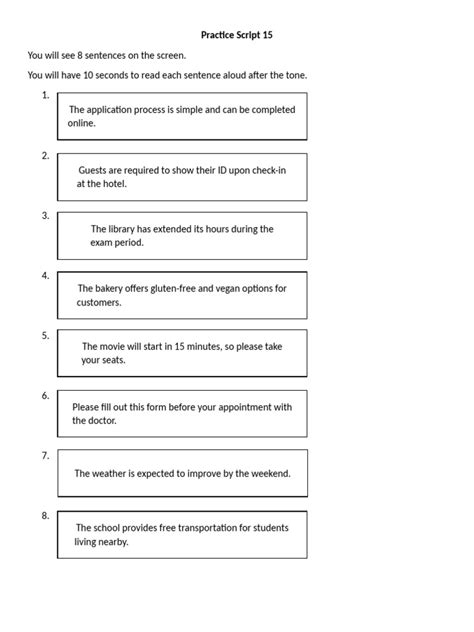 Practice Script 15

You will see 8 sentences on the screen.

You will have 10 seconds to read each sentence aloud after the tone.

1. The application process is simple and can be completed online.

2. Guests are required to show their ID upon check-in at the hotel.

3. The library has extended its hours during the exam period.

4. The bakery offers gluten-free and vegan options for customers.

5. The movie will start in 15 minutes, so please take your seats.

6. Please fill out this form before your appointment with the doctor.

7. The weather is expected to improve by the weekend.

8. The school provides free transportation for students living nearby.